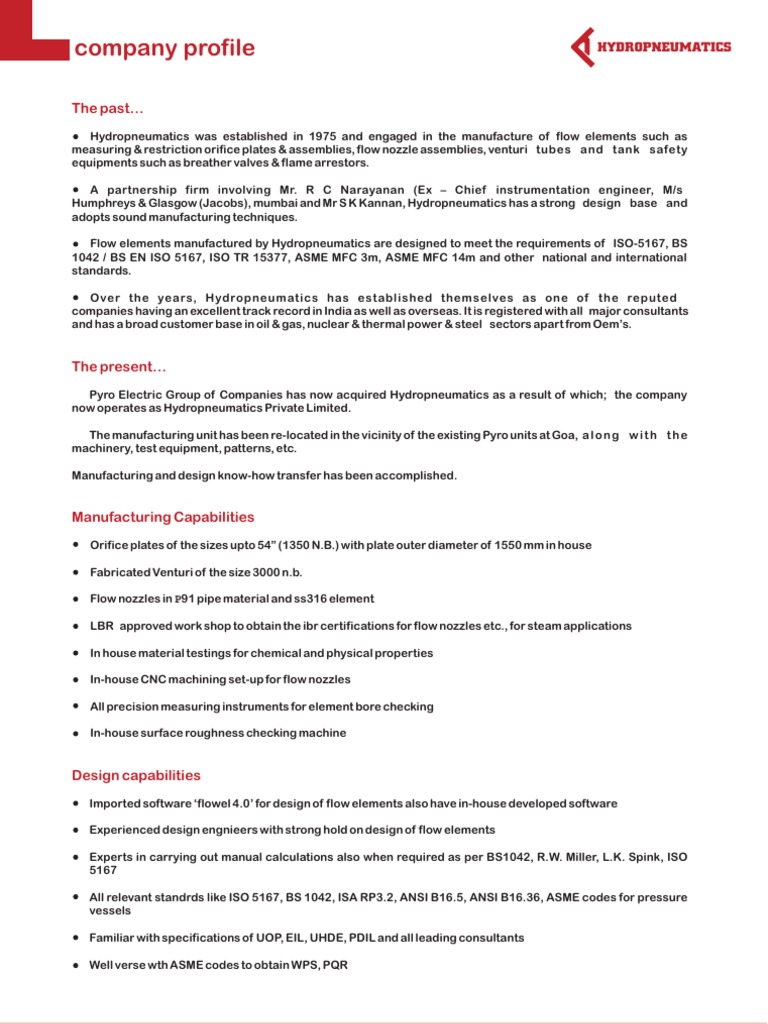 company profile

HYDROPNEUMATICS

The past...

● Hydropneumatics was established in 1975 and engaged in the manufacture of flow elements such as measuring & restriction orifice plates & assemblies, flow nozzle assemblies, venturi tubes and tank safety equipments such as breather valves & flame arrestors.

● A partnership firm involving Mr. R C Narayanan (Ex – Chief instrumentation engineer, M/s Humphreys & Glasgow (Jacobs), mumbai and Mr S K Kannan, Hydropneumatics has a strong design base and adopts sound manufacturing techniques.

● Flow elements manufactured by Hydropneumatics are designed to meet the requirements of ISO-5167, BS 1042 / BS EN ISO 5167, ISO TR 15377, ASME MFC 3m, ASME MFC 14m and other national and international standards.

● Over the years, Hydropneumatics has established themselves as one of the reputed companies having an excellent track record in India as well as overseas. It is registered with all major consultants and has a broad customer base in oil & gas, nuclear & thermal power & steel sectors apart from Oem's.

The present...

Pyro Electric Group of Companies has now acquired Hydropneumatics as a result of which; the company now operates as Hydropneumatics Private Limited.

The manufacturing unit has been re-located in the vicinity of the existing Pyro units at Goa, along with the machinery, test equipment, patterns, etc.

Manufacturing and design know-how transfer has been accomplished.

Manufacturing Capabilities

● Orifice plates of the sizes upto 54" (1350 N.B.) with plate outer diameter of 1550 mm in house

● Fabricated Venturi of the size 3000 n.b.

● Flow nozzles in P91 pipe material and ss316 element

● LBR approved work shop to obtain the ibr certifications for flow nozzles etc., for steam applications

● In house material testings for chemical and physical properties

● In-house CNC machining set-up for flow nozzles

● All precision measuring instruments for element bore checking

● In-house surface roughness checking machine

Design capabilities

● Imported software 'flowel 4.0' for design of flow elements also have in-house developed software

● Experienced design engnieers with strong hold on design of flow elements

● Experts in carrying out manual calculations also when required as per BS1042, R.W. Miller, L.K. Spink, ISO 5167

● All relevant standrds like ISO 5167, BS 1042, ISA RP3.2, ANSI B16.5, ANSI B16.36, ASME codes for pressure vessels

● Familiar with specifications of UOP, EIL, UHDE, PDIL and all leading consultants

● Well verse wth ASME codes to obtain WPS, PQR